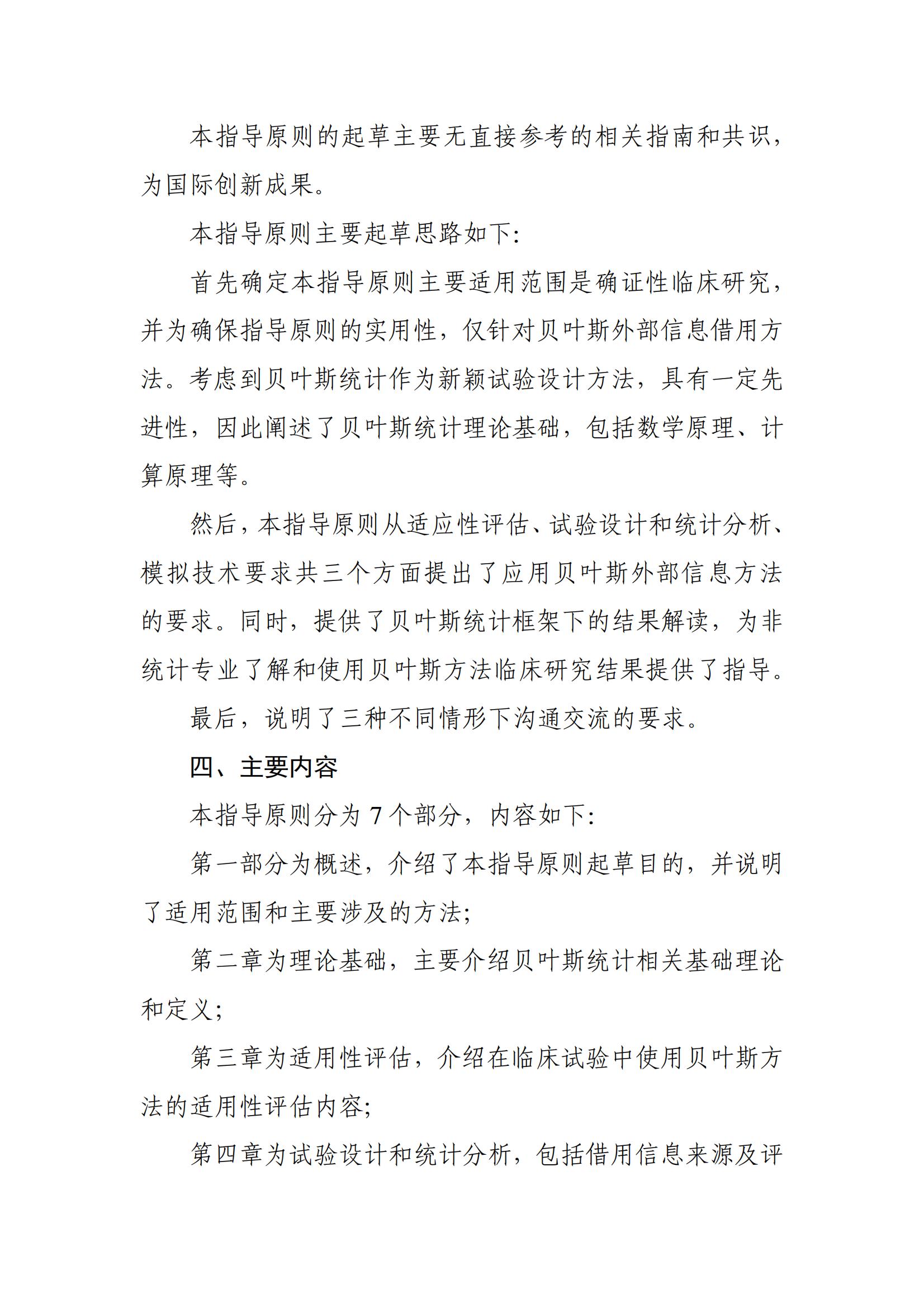 本指导原则的起草主要无直接参考的相关指南和共识，为国际创新成果。

本指导原则主要起草思路如下：

首先确定本指导原则主要适用范围是确证性临床研究，并为确保指导原则的实用性，仅针对贝叶斯外部信息借用方法。考虑到贝叶斯统计作为新颖试验设计方法，具有一定先进性，因此阐述了贝叶斯统计理论基础，包括数学原理、计算原理等。

然后，本指导原则从适应性评估、试验设计和统计分析、模拟技术要求共三个方面提出了应用贝叶斯外部信息方法的要求。同时，提供了贝叶斯统计框架下的结果解读，为非统计专业了解和使用贝叶斯方法临床研究结果提供了指导。

最后，说明了三种不同情形下沟通交流的要求。

四、主要内容

本指导原则分为 7 个部分，内容如下：

第一部分为概述，介绍了本指导原则起草目的，并说明了适用范围和主要涉及的方法；

第二章为理论基础，主要介绍贝叶斯统计相关基础理论和定义；

第三章为适用性评估，介绍在临床试验中使用贝叶斯方法的适用性评估内容；

第四章为试验设计和统计分析，包括借用信息来源及评